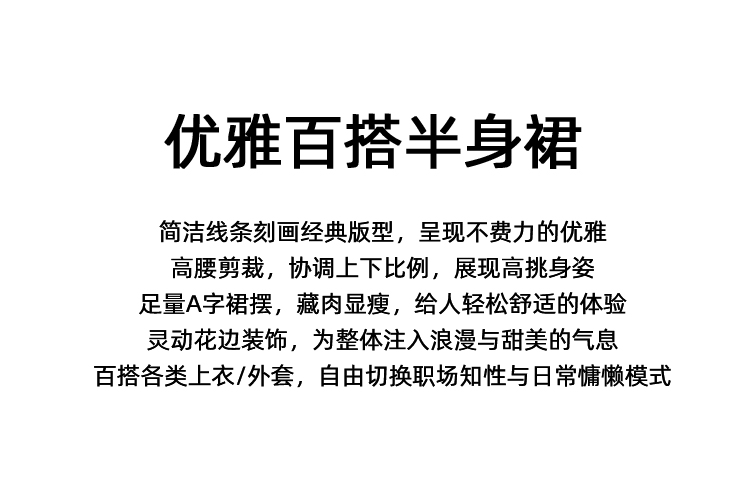 优雅百搭半身裙

简洁线条刻画经典版型，呈现不费力的优雅
高腰剪裁，协调上下比例，展现高挑身姿
足量A字裙摆，藏肉显瘦，给人轻松舒适的体验
灵动花边装饰，为整体注入浪漫与甜美的气息
百搭各类上衣/外套，自由切换职场知性与日常慵懒模式